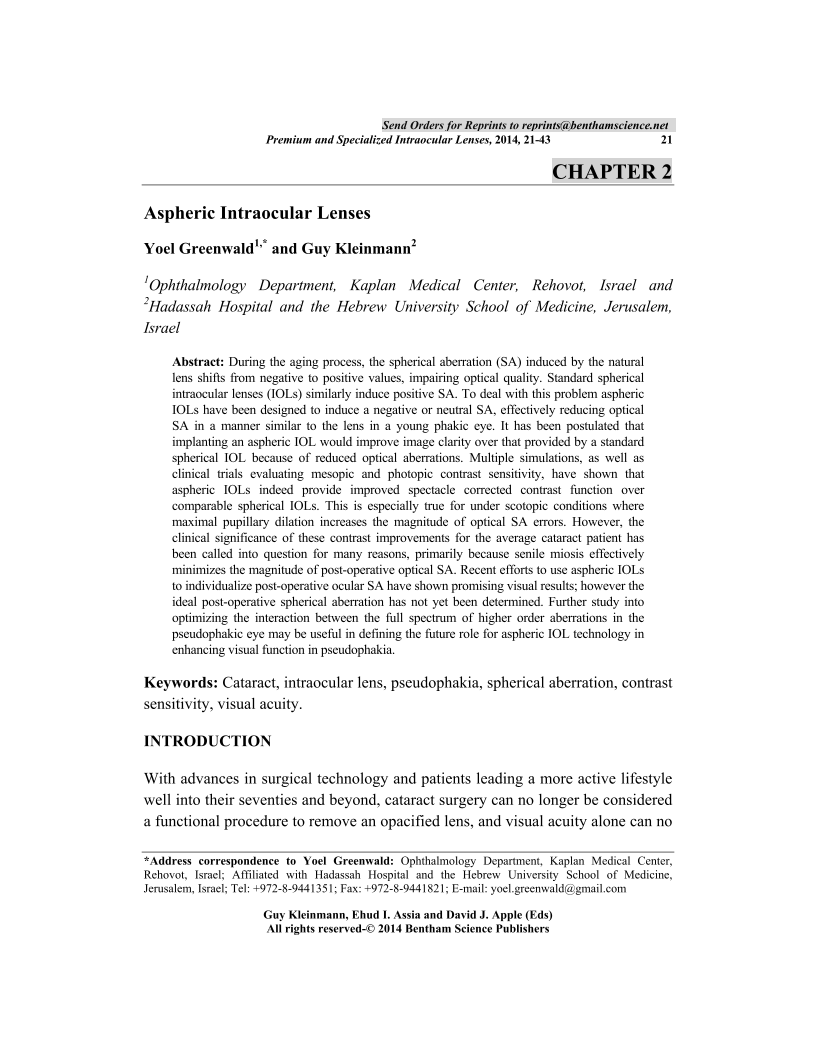 Send Orders for Reprints to reprints@benthamscience.net

Premium and Specialized Intraocular Lenses, 2014, 21-43 21

CHAPTER 2

Aspheric Intraocular Lenses

Yoel Greenwald$^{1,*}$ and Guy Kleinmann$^{2}$

$^{1}$Ophthalmology Department, Kaplan Medical Center, Rehovot, Israel and $^{2}$Hadassah Hospital and the Hebrew University School of Medicine, Jerusalem, Israel

Abstract: During the aging process, the spherical aberration (SA) induced by the natural lens shifts from negative to positive values, impairing optical quality. Standard spherical intraocular lenses (IOLs) similarly induce positive SA. To deal with this problem aspheric IOLs have been designed to induce a negative or neutral SA, effectively reducing optical SA in a manner similar to the lens in a young phakic eye. It has been postulated that implanting an aspheric IOL would improve image clarity over that provided by a standard spherical IOL because of reduced optical aberrations. Multiple simulations, as well as clinical trials evaluating mesopic and photopic contrast sensitivity, have shown that aspheric IOLs indeed provide improved spectacle corrected contrast function over comparable spherical IOLs. This is especially true for under scotopic conditions where maximal pupillary dilation increases the magnitude of optical SA errors. However, the clinical significance of these contrast improvements for the average cataract patient has been called into question for many reasons, primarily because senile miosis effectively minimizes the magnitude of post-operative optical SA. Recent efforts to use aspheric IOLs to individualize post-operative ocular SA have shown promising visual results; however the ideal post-operative spherical aberration has not yet been determined. Further study into optimizing the interaction between the full spectrum of higher order aberrations in the pseudophakic eye may be useful in defining the future role for aspheric IOL technology in enhancing visual function in pseudophakia.

Keywords: Cataract, intraocular lens, pseudophakia, spherical aberration, contrast sensitivity, visual acuity.

INTRODUCTION

With advances in surgical technology and patients leading a more active lifestyle well into their seventies and beyond, cataract surgery can no longer be considered a functional procedure to remove an opacified lens, and visual acuity alone can no

*Address correspondence to Yoel Greenwald: Ophthalmology Department, Kaplan Medical Center, Rehovot, Israel; Affiliated with Hadassah Hospital and the Hebrew University School of Medicine, Jerusalem, Israel; Tel: +972-8-9441351; Fax: +972-8-9441821; E-mail: yoel.greenwald@gmail.com

Guy Kleinmann, Ehud I. Assia and David J. Apple (Eds)
All rights reserved-© 2014 Bentham Science Publishers